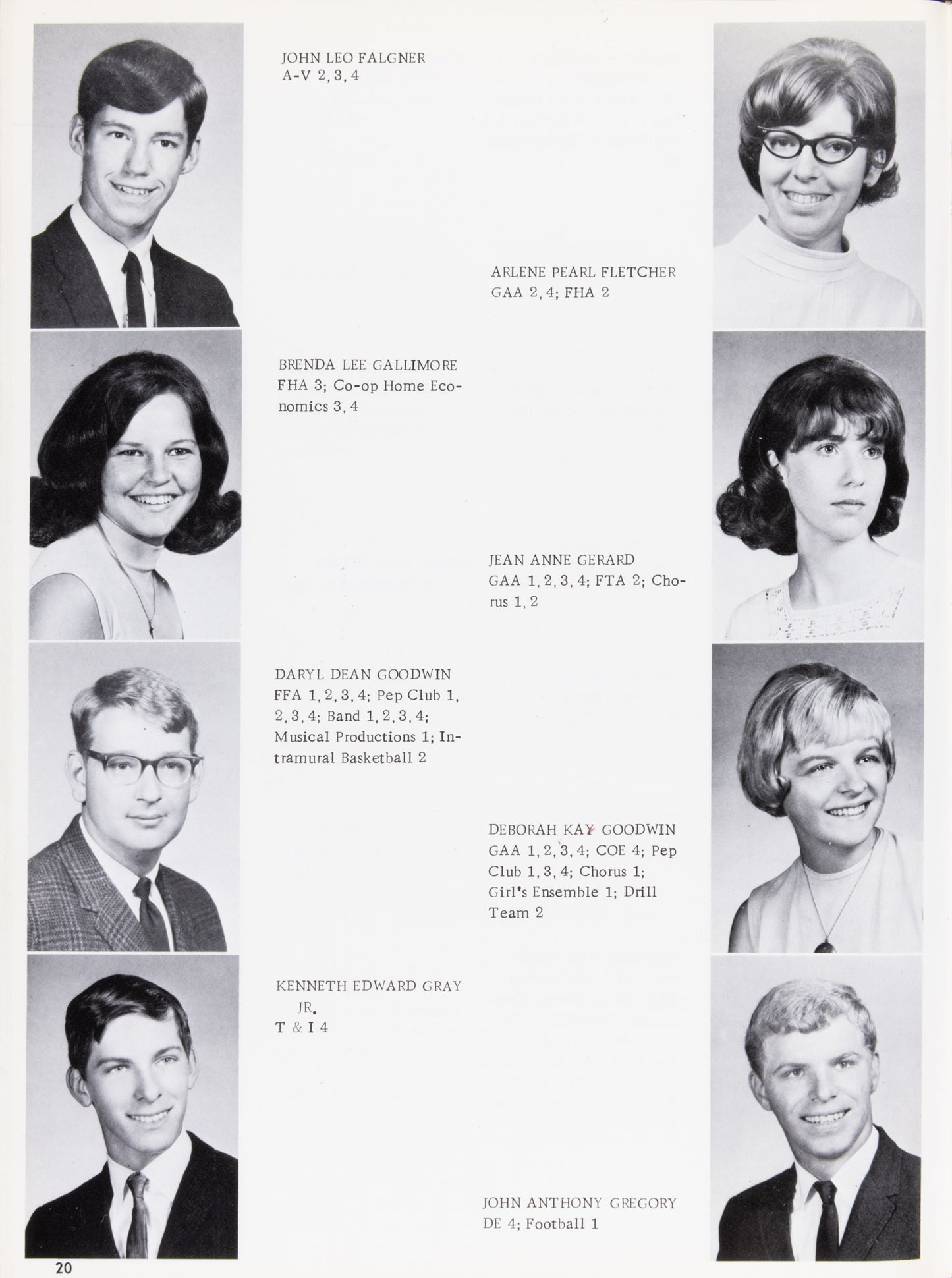 JOHN LEO FALGNER
A-V 2, 3, 4

ARLENE PEARL FLETCHER
GAA 2, 4; FHA 2

BRENDA LEE GALLIMORE
FHA 3; Co-op Home Economics 3, 4

JEAN ANNE GERARD
GAA 1, 2, 3, 4; FTA 2; Chorus 1, 2

DARYL DEAN GOODWIN
FFA 1, 2, 3, 4; Pep Club 1, 2, 3, 4; Band 1, 2, 3, 4; Musical Productions 1; Intramural Basketball 2

DEBORAH KAY GOODWIN
GAA 1, 2, 3, 4; COE 4; Pep Club 1, 3, 4; Chorus 1; Girl's Ensemble 1; Drill Team 2

KENNETH EDWARD GRAY JR.
T & I 4

JOHN ANTHONY GREGORY
DE 4; Football 1

20